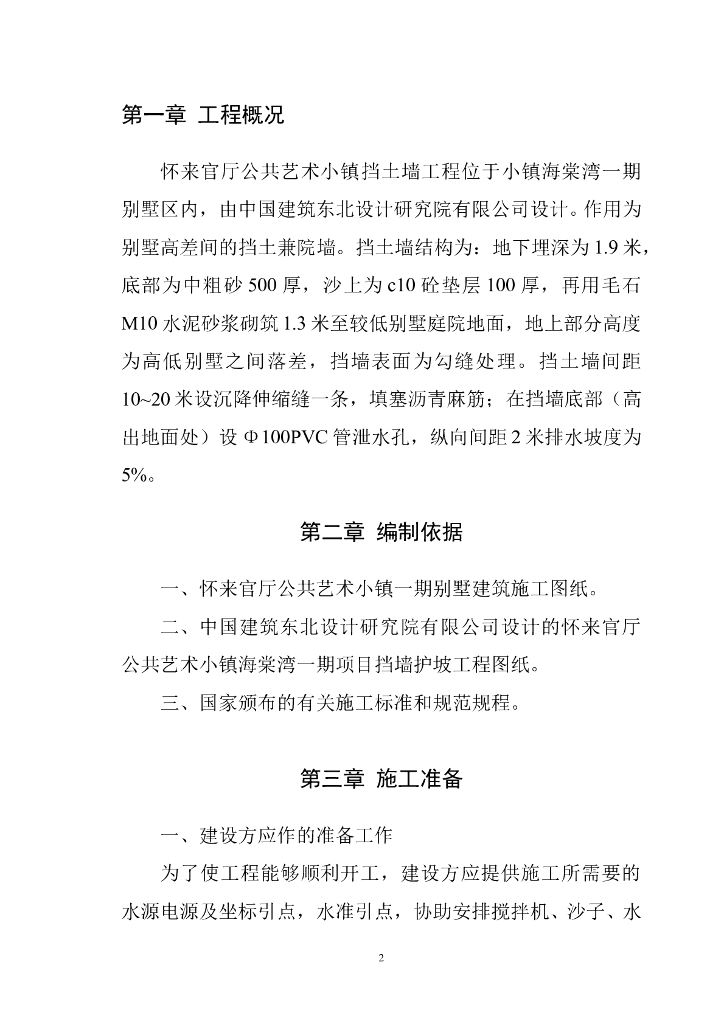 第一章 工程概况

怀来官厅公共艺术小镇挡土墙工程位于小镇海棠湾一期别墅区内，由中国建筑东北设计研究院有限公司设计。作用为别墅高差间的挡土兼院墙。挡土墙结构为：地下埋深为1.9米，底部为中粗砂500厚，沙上为c10砼垫层100厚，再用毛石M10水泥砂浆砌筑1.3米至较低别墅庭院地面，地上部分高度为高低别墅之间落差，挡墙表面为勾缝处理。挡土墙间距10~20米设沉降伸缩缝一条，填塞沥青麻筋；在挡墙底部（高出地面处）设Φ100PVC管泄水孔，纵向间距2米排水坡度为5%。

第二章 编制依据

一、怀来官厅公共艺术小镇一期别墅建筑施工图纸。

二、中国建筑东北设计研究院有限公司设计的怀来官厅公共艺术小镇海棠湾一期项目挡墙护坡工程图纸。

三、国家颁布的有关施工标准和规范规程。

第三章 施工准备

一、建设方应作的准备工作

为了使工程能够顺利开工，建设方应提供施工所需要的水源电源及坐标引点，水准引点，协助安排搅拌机、沙子、水

2